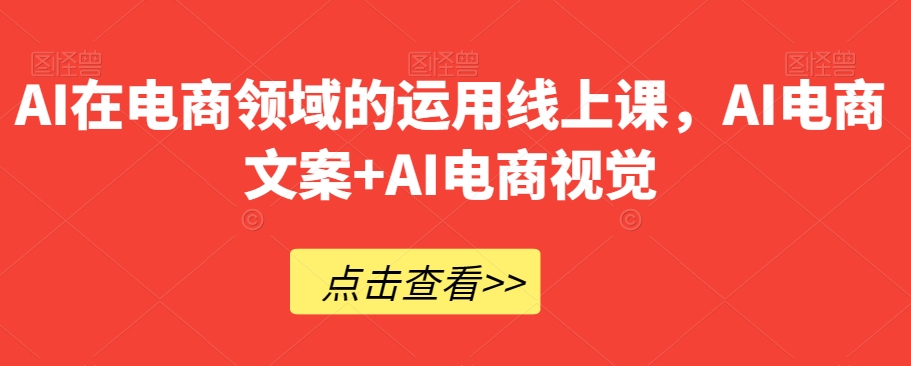 图怪兽 图怪兽 图怪兽

AI在电商领域的运用线上课，AI电商文案+AI电商视觉

点击查看>>